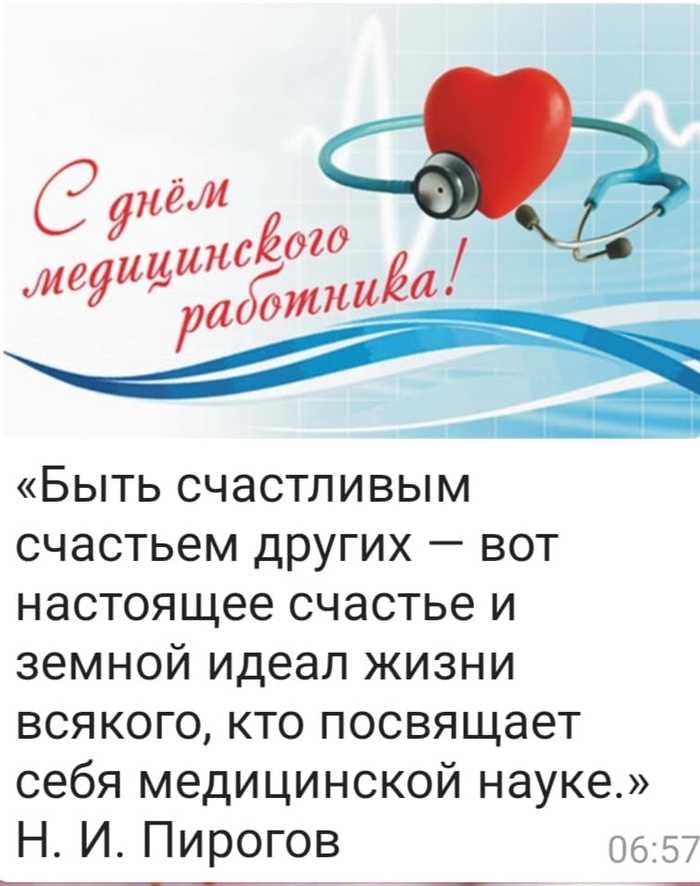 С днём медицинского работника!

«Быть счастливым счастьем других — вот настоящее счастье и земной идеал жизни всякого, кто посвящает себя медицинской науке.»
Н. И. Пирогов

06:57